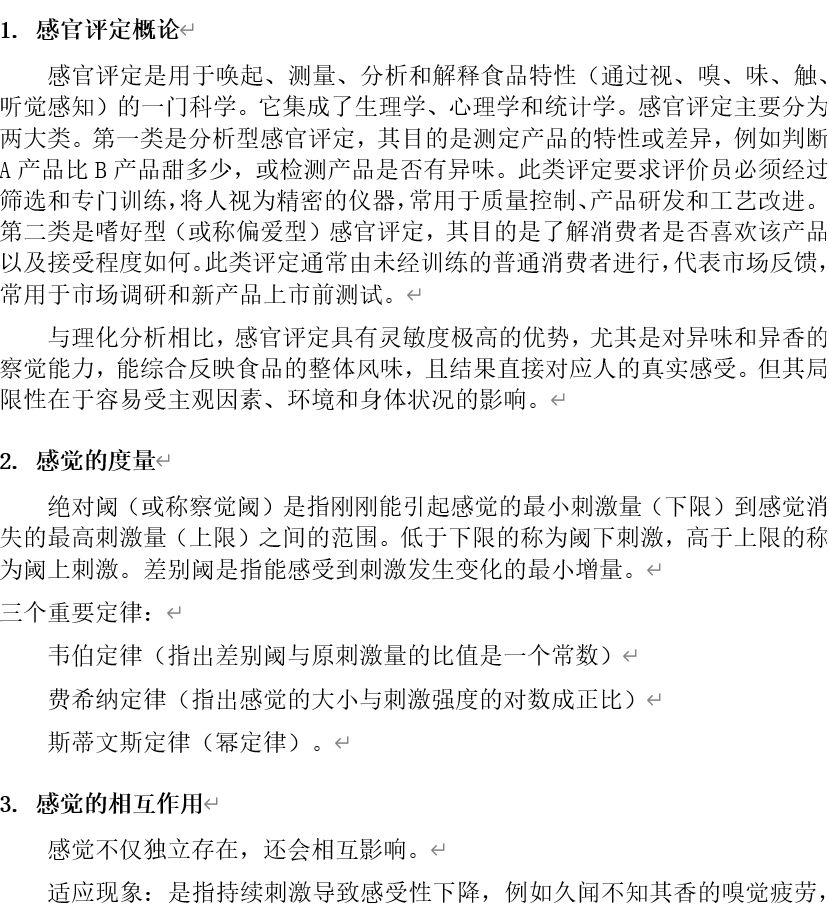 1. 感官评定概论

感官评定是用于唤起、测量、分析和解释食品特性（通过视、嗅、味、触、听觉感知）的一门科学。它集成了生理学、心理学和统计学。感官评定主要分为两大类。第一类是分析型感官评定，其目的是测定产品的特性或差异，例如判断A产品比B产品甜多少，或检测产品是否有异味。此类评定要求评价员必须经过筛选和专门训练，将人视为精密的仪器，常用于质量控制、产品研发和工艺改进。第二类是嗜好型（或称偏爱型）感官评定，其目的是了解消费者是否喜欢该产品以及接受程度如何。此类评定通常由未经训练的普通消费者进行，代表市场反馈，常用于市场调研和新产品上市前测试。

与理化分析相比，感官评定具有灵敏度极高的优势，尤其是对异味和异香的察觉能力，能综合反映食品的整体风味，且结果直接对应人的真实感受。但其局限性在于容易受主观因素、环境和身体状况的影响。

2. 感觉的度量

绝对阈（或称察觉阈）是指刚刚能引起感觉的最小刺激量（下限）到感觉消失的最高刺激量（上限）之间的范围。低于下限的称为阈下刺激，高于上限的称为阈上刺激。差别阈是指能感受到刺激发生变化的最小增量。

三个重要定律：

韦伯定律（指出差别阈与原刺激量的比值是一个常数）

费希纳定律（指出感觉的大小与刺激强度的对数成正比）

斯蒂文斯定律（幂定律）。

3. 感觉的相互作用

感觉不仅独立存在，还会相互影响。

适应现象：是指持续刺激导致感受性下降，例如久闻不知其香的嗅觉疲劳，